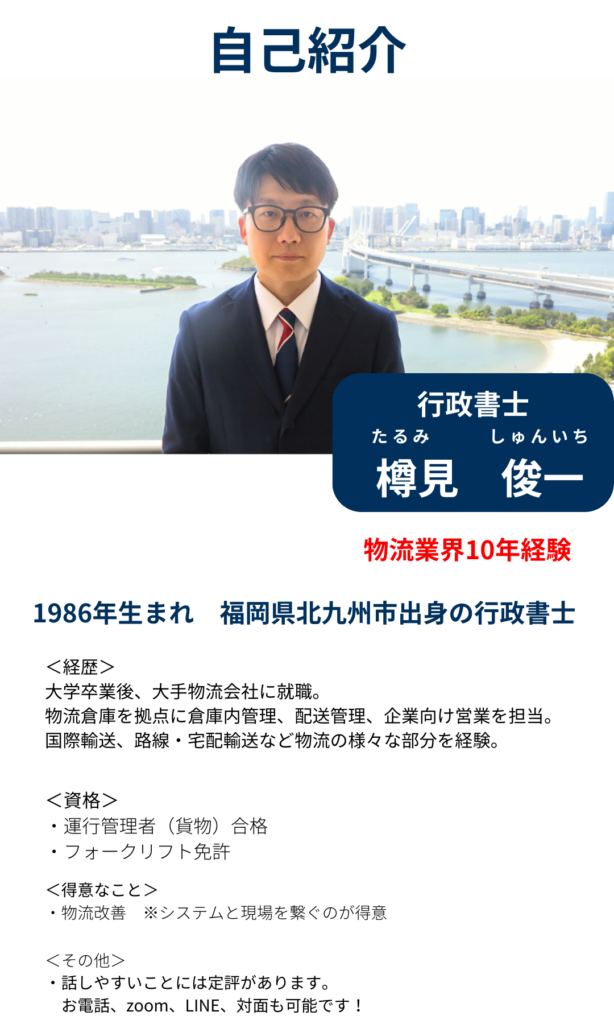 自己紹介

行政書士
たるみ　しゅんいち
樽見　俊一

物流業界10年経験

1986年生まれ　福岡県北九州市出身の行政書士

＜経歴＞
大学卒業後、大手物流会社に就職。
物流倉庫を拠点に倉庫内管理、配送管理、企業向け営業を担当。
国際輸送、路線・宅配輸送など物流の様々な部分を経験。

＜資格＞
・運行管理者（貨物）合格
・フォークリフト免許

＜得意なこと＞
・物流改善　※システムと現場を繋ぐのが得意

＜その他＞
・話しやすいことには定評があります。
お電話、zoom、LINE、対面も可能です！